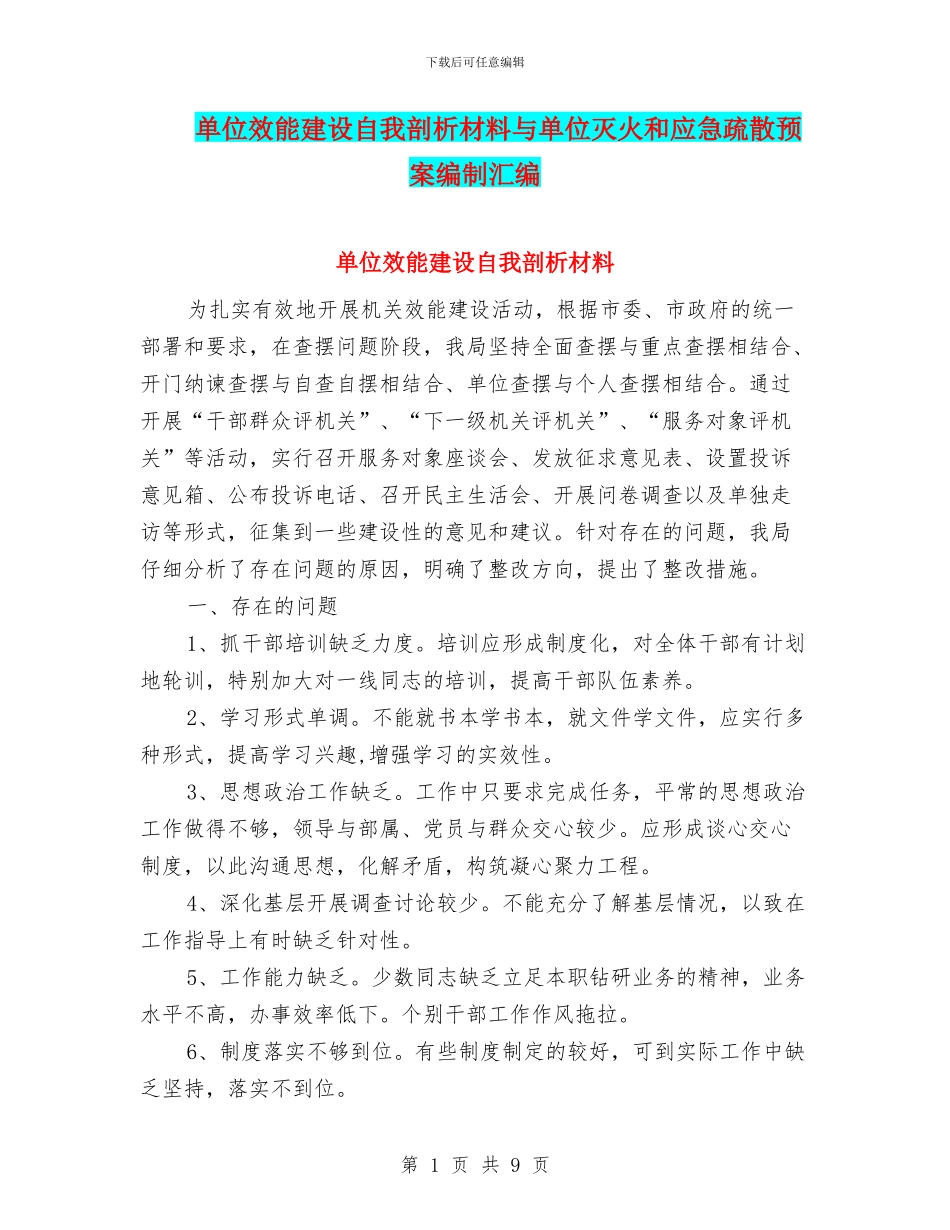 下载后可任意编辑

单位效能建设自我剖析材料与单位灭火和应急疏散预案编制汇编

单位效能建设自我剖析材料

为扎实有效地开展机关效能建设活动，根据市委、市政府的统一部署和要求，在查摆问题阶段，我局坚持全面查摆与重点查摆相结合、开门纳谏查摆与自查自摆相结合、单位查摆与个人查摆相结合。通过开展“干部群众评机关”、“下一级机关评机关”、“服务对象评机关”等活动，实行召开服务对象座谈会、发放征求意见表、设置投诉意见箱、公布投诉电话、召开民主生活会、开展问卷调查以及单独走访等形式，征集到一些建设性的意见和建议。针对存在的问题，我局仔细分析了存在问题的原因，明确了整改方向，提出了整改措施。

一、存在的问题

1、抓干部培训缺乏力度。培训应形成制度化，对全体干部有计划地轮训，特别加大对一线同志的培训，提高干部队伍素养。

2、学习形式单调。不能就书本学书本，就文件学文件，应实行多种形式，提高学习兴趣,增强学习的实效性。

3、思想政治工作缺乏。工作中只要求完成任务，平常的思想政治工作做得不够，领导与部属、党员与群众交心较少。应形成谈心交心制度，以此沟通思想，化解矛盾，构筑凝心聚力工程。

4、深化基层开展调查讨论较少。不能充分了解基层情况，以致在工作指导上有时缺乏针对性。

5、工作能力缺乏。少数同志缺乏立足本职钻研业务的精神，业务水平不高，办事效率低下。个别干部工作作风拖拉。

6、制度落实不够到位。有些制度制定的较好，可到实际工作中缺乏坚持，落实不到位。

第 1 页 共 9 页